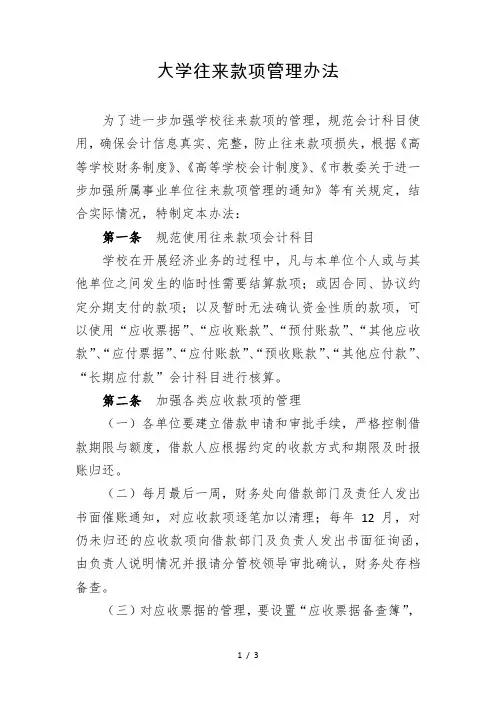 大学往来款项管理办法

为了进一步加强学校往来款项的管理，规范会计科目使用，确保会计信息真实、完整，防止往来款项损失，根据《高等学校财务制度》、《高等学校会计制度》、《市教委关于进一步加强所属事业单位往来款项管理的通知》等有关规定，结合实际情况，特制定本办法：

第一条　规范使用往来款项会计科目

学校在开展经济业务的过程中，凡与本单位个人或与其他单位之间发生的临时性需要结算款项；或因合同、协议约定分期支付的款项；以及暂时无法确认资金性质的款项，可以使用“应收票据”、“应收账款”、“预付账款”、“其他应收款”、“应付票据”、“应付账款”、“预收账款”、“其他应付款”、“长期应付款”会计科目进行核算。

第二条　加强各类应收款项的管理

（一）各单位要建立借款申请和审批手续，严格控制借款期限与额度，借款人应根据约定的收款方式和期限及时报账归还。

（二）每月最后一周，财务处向借款部门及责任人发出书面催账通知，对应收款项逐笔加以清理；每年 12 月，对仍未归还的应收款项向借款部门及负责人发出书面征询函，由负责人说明情况并报请分管校领导审批确认，财务处存档备查。

（三）对应收票据的管理，要设置“应收票据备查簿”，

1 / 3